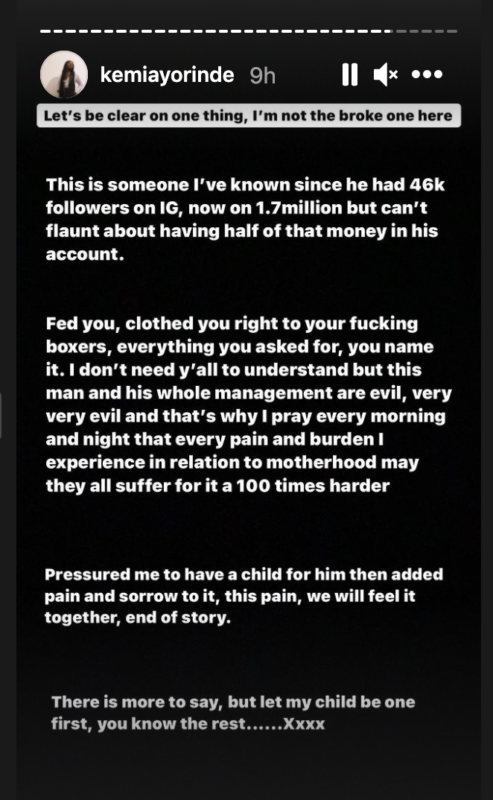 kemiayorinde 9h

Let's be clear on one thing, I'm not the broke one here

This is someone I've known since he had 46k followers on IG, now on 1.7million but can't flaunt about having half of that money in his account.

Fed you, clothed you right to your fucking boxers, everything you asked for, you name it. I don't need y'all to understand but this man and his whole management are evil, very very evil and that's why I pray every morning and night that every pain and burden I experience in relation to motherhood may they all suffer for it a 100 times harder

Pressured me to have a child for him then added pain and sorrow to it, this pain, we will feel it together, end of story.

There is more to say, but let my child be one first, you know the rest......Xxxx